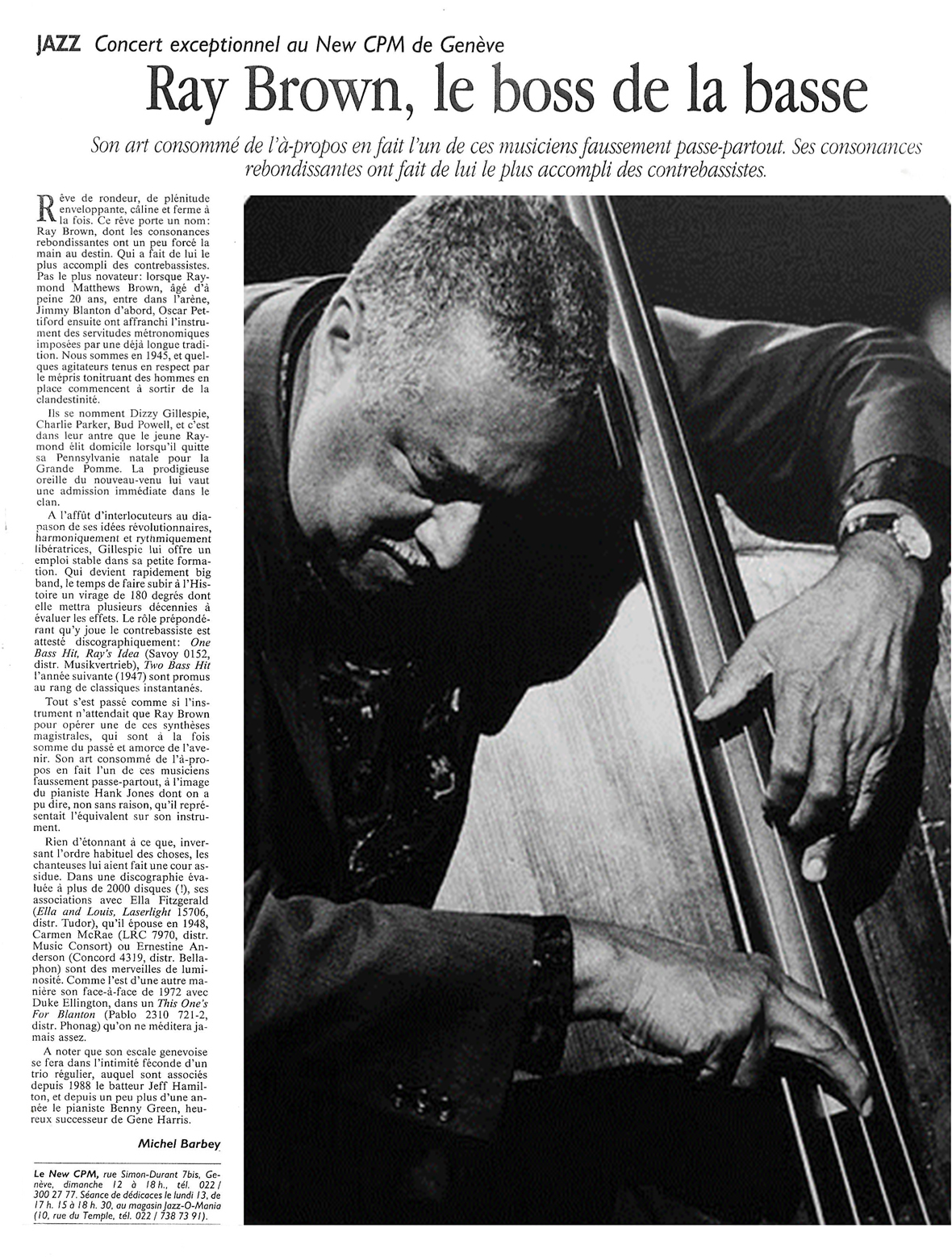 JAZZ Concert exceptionnel au New CPM de Genève

Ray Brown, le boss de la basse

Son art consommé de l'à-propos en fait l'un de ces musiciens faussement passe-partout. Ses consonances rebondissantes ont fait de lui le plus accompli des contrebassistes.

Rêve de rondeur, de plénitude enveloppante, câline et ferme à la fois. Ce rêve porte un nom: Ray Brown, dont les consonances rebondissantes ont un peu forcé la main au destin. Qui a fait de lui le plus accompli des contrebassistes. Pas le plus novateur: lorsque Raymond Matthews Brown, âgé d'à peine 20 ans, entre dans l'arène, Jimmy Blanton d'abord, Oscar Pettiford ensuite ont affranchi l'instrument des servitudes métronomiques imposées par une déjà longue tradition. Nous sommes en 1945, et quelques agitateurs tenus en respect par le mépris tonitruant des hommes en place commencent à sortir de la clandestinité.

Ils se nomment Dizzy Gillespie, Charlie Parker, Bud Powell, et c'est dans leur antre que le jeune Raymond élit domicile lorsqu'il quitte sa Pennsylvanie natale pour la Grande Pomme. La prodigieuse oreille du nouveau-venu lui vaut une admission immédiate dans le clan.

A l'affût d'interlocuteurs au diapason de ses idées révolutionnaires, harmoniquement et rythmiquement libératrices, Gillespie lui offre un emploi stable dans sa petite formation. Qui devient rapidement big band, le temps de faire subir à l'Histoire un virage de 180 degrés dont elle mettra plusieurs décennies à évaluer les effets. Le rôle prépondérant qu'y joue le contrebassiste est attesté discographiquement: One Bass Hit, Ray's Idea (Savoy 0152, distr. Musikvertrieb), Two Bass Hit l'année suivante (1947) sont promus au rang de classiques instantanés.

Tout s'est passé comme si l'instrument n'attendait que Ray Brown pour opérer une de ces synthèses magistrales, qui sont à la fois somme du passé et amorce de l'avenir. Son art consommé de l'à-propos en fait l'un de ces musiciens faussement passe-partout, à l'image du pianiste Hank Jones dont on a pu dire, non sans raison, qu'il représentait l'équivalent sur son instrument.

Rien d'étonnant à ce que, inversant l'ordre habituel des choses, les chanteuses lui aient fait une cour assidue. Dans une discographie évaluée à plus de 2000 disques (!), ses associations avec Ella Fitzgerald (Ella and Louis, Laserlight 15706, distr. Tudor), qu'il épouse en 1948, Carmen McRae (LRC 7970, distr. Music Consort) ou Ernestine Anderson (Concord 4319, distr. Bellaphon) sont des merveilles de luminosité. Comme l'est d'une autre manière son face-à-face de 1972 avec Duke Ellington, dans un This One's For Blanton (Pablo 2310 721-2, distr. Phonag) qu'on ne méditera jamais assez.

A noter que son escale genevoise se fera dans l'intimité féconde d'un trio régulier, auquel sont associés depuis 1988 le batteur Jeff Hamilton, et depuis un peu plus d'une année le pianiste Benny Green, heureux successeur de Gene Harris.

Michel Barbey

Le New CPM, rue Simon-Durant 7bis, Genève, dimanche 12 à 18 h., tél. 022 / 300 27 77. Séance de dédicaces le lundi 13, de 17 h. 15 à 18 h. 30, au magasin Jazz-O-Mania (10, rue du Temple, tél. 022 / 738 73 91).